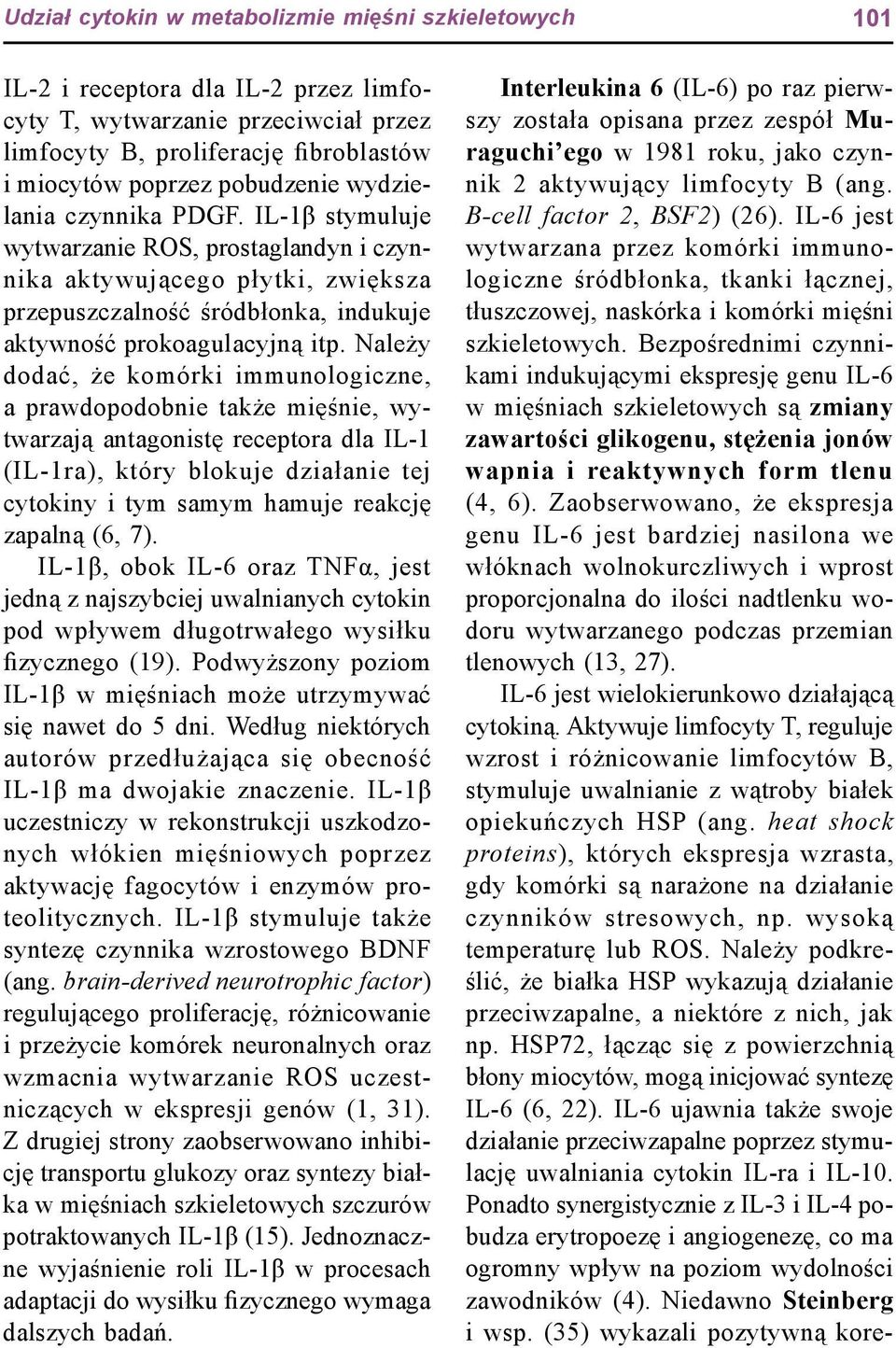 Udział cytokin w metabolizmie mięśni szkieletowych 101

IL-2 i receptora dla IL-2 przez limfocyty T, wytwarzanie przeciwciał przez limfocyty B, proliferację fibroblastów i miocytów poprzez pobudzenie wydzielania czynnika PDGF. IL-1β stymuluje wytwarzanie ROS, prostaglandyn i czynnika aktywującego płytki, zwiększa przepuszczalność śródbłonka, indukuje aktywność prokoagulacyjną itp. Należy dodać, że komórki immunologiczne, a prawdopodobnie także mięśnie, wytwarzają antagonistę receptora dla IL-1 (IL-1ra), który blokuje działanie tej cytokiny i tym samym hamuje reakcję zapalną (6, 7).

IL-1β, obok IL-6 oraz TNFα, jest jedną z najszybciej uwalnianych cytokin pod wpływem długotrwałego wysiłku fizycznego (19). Podwyższony poziom IL-1β w mięśniach może utrzymywać się nawet do 5 dni. Według niektórych autorów przedłużająca się obecność IL-1β ma dwojakie znaczenie. IL-1β uczestniczy w rekonstrukcji uszkodzonych włókien mięśniowych poprzez aktywację fagocytów i enzymów proteolitycznych. IL-1β stymuluje także syntezę czynnika wzrostowego BDNF (ang. brain-derived neurotrophic factor) regulującego proliferację, różnicowanie i przeżycie komórek neuronalnych oraz wzmacnia wytwarzanie ROS uczestniczących w ekspresji genów (1, 31). Z drugiej strony zaobserwowano inhibicję transportu glukozy oraz syntezy białka w mięśniach szkieletowych szczurów potraktowanych IL-1β (15). Jednoznaczne wyjaśnienie roli IL-1β w procesach adaptacji do wysiłku fizycznego wymaga dalszych badań.

Interleukina 6 (IL-6) po raz pierwszy została opisana przez zespół Muraguchi'ego w 1981 roku, jako czynnik 2 aktywujący limfocyty B (ang. B-cell factor 2, BSF2) (26). IL-6 jest wytwarzana przez komórki immunologiczne śródbłonka, tkanki łącznej, tłuszczowej, naskórka i komórki mięśni szkieletowych. Bezpośrednimi czynnikami indukującymi ekspresję genu IL-6 w mięśniach szkieletowych są zmiany zawartości glikogenu, stężenia jonów wapnia i reaktywnych form tlenu (4, 6). Zaobserwowano, że ekspresja genu IL-6 jest bardziej nasilona we włóknach wolnokurczliwych i wprost proporcjonalna do ilości nadtlenku wodoru wytwarzanego podczas przemian tlenowych (13, 27).

IL-6 jest wielokierunkowo działającą cytokiną. Aktywuje limfocyty T, reguluje wzrost i różnicowanie limfocytów B, stymuluje uwalnianie z wątroby białek opiekuńczych HSP (ang. heat shock proteins), których ekspresja wzrasta, gdy komórki są narażone na działanie czynników stresowych, np. wysoką temperaturę lub ROS. Należy podkreślić, że białka HSP wykazują działanie przeciwzapalne, a niektóre z nich, jak np. HSP72, łącząc się z powierzchnią błony miocytów, mogą inicjować syntezę IL-6 (6, 22). IL-6 ujawnia także swoje działanie przeciwzapalne poprzez stymulację uwalniania cytokin IL-ra i IL-10. Ponadto synergistycznie z IL-3 i IL-4 pobudza erytropoezę i angiogenezę, co ma ogromny wpływ na poziom wydolności zawodników (4). Niedawno Steinberg i wsp. (35) wykazali pozytywną kore-